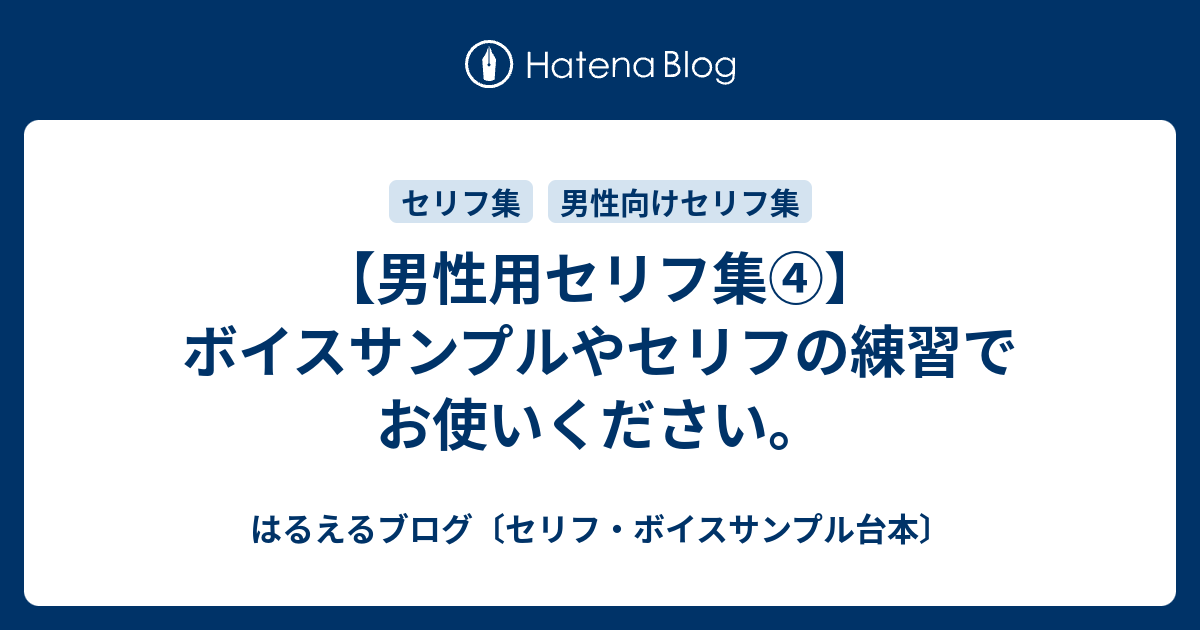 Hatena Blog

セリフ集　男性向けセリフ集

【男性用セリフ集④】ボイスサンプルやセリフの練習でお使いください。

はるえるブログ〔セリフ・ボイスサンプル台本〕